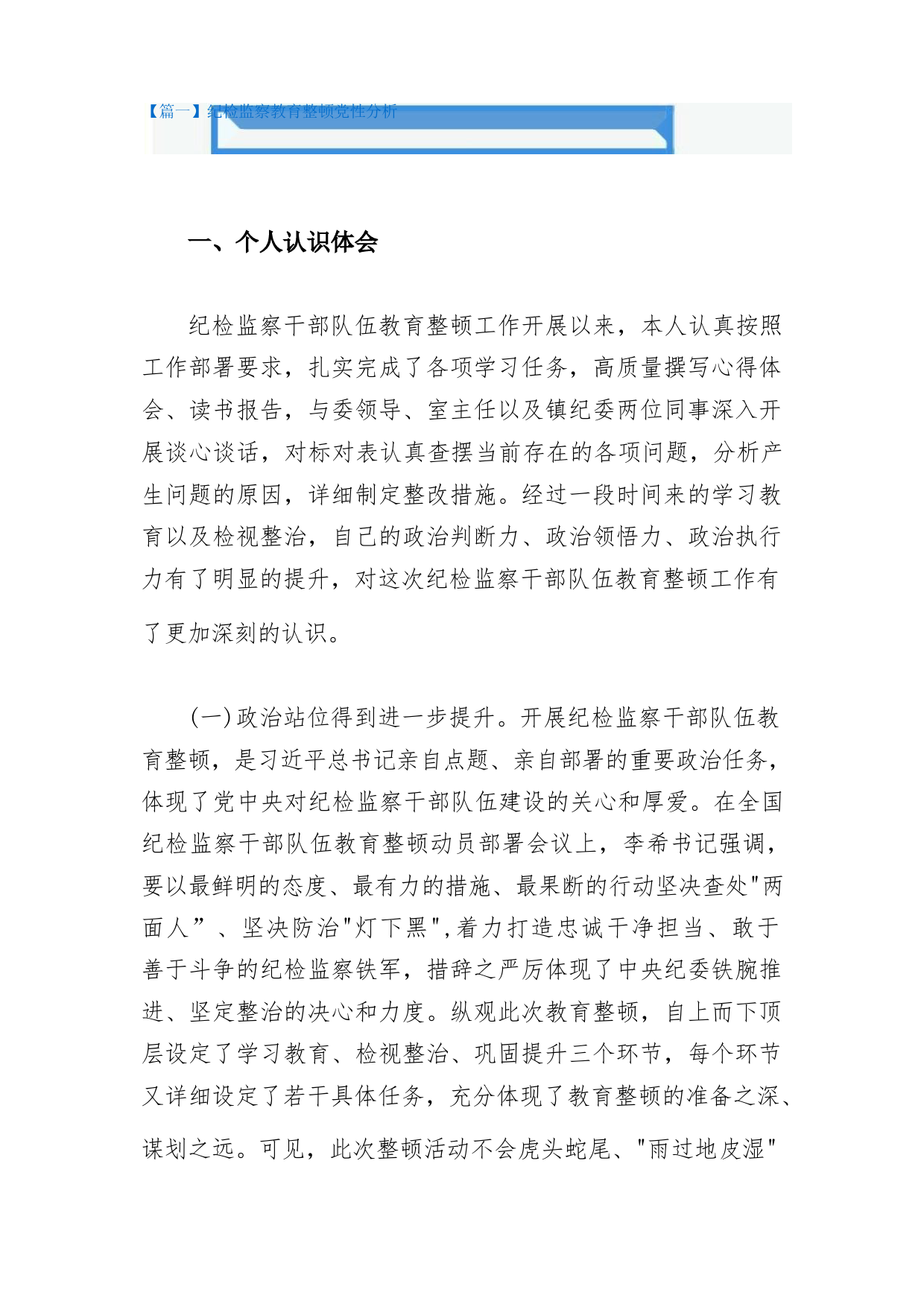 【篇一】纪检监察教育整顿党性分析

一、个人认识体会

纪检监察干部队伍教育整顿工作开展以来，本人认真按照工作部署要求，扎实完成了各项学习任务，高质量撰写心得体会、读书报告，与委领导、室主任以及镇纪委两位同事深入开展谈心谈话，对标对表认真查摆当前存在的各项问题，分析产生问题的原因，详细制定整改措施。经过一段时间来的学习教育以及检视整治，自己的政治判断力、政治领悟力、政治执行力有了明显的提升，对这次纪检监察干部队伍教育整顿工作有了更加深刻的认识。

(一)政治站位得到进一步提升。开展纪检监察干部队伍教育整顿，是习近平总书记亲自点题、亲自部署的重要政治任务，体现了党中央对纪检监察干部队伍建设的关心和厚爱。在全国纪检监察干部队伍教育整顿动员部署会议上，李希书记强调，要以最鲜明的态度、最有力的措施、最果断的行动坚决查处"两面人”、坚决防治"灯下黑",着力打造忠诚干净担当、敢于善于斗争的纪检监察铁军，措辞之严厉体现了中央纪委铁腕推进、坚定整治的决心和力度。纵观此次教育整顿，自上而下顶层设定了学习教育、检视整治、巩固提升三个环节，每个环节又详细设定了若干具体任务，充分体现了教育整顿的准备之深、谋划之远。可见，此次整顿活动不会虎头蛇尾、"雨过地皮湿"